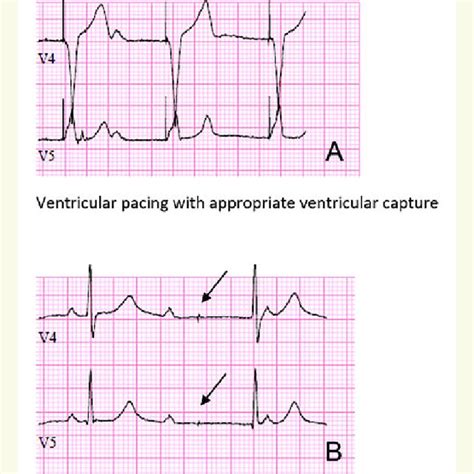 V4

V5

A

Ventricular pacing with appropriate ventricular capture

V4

V5

B